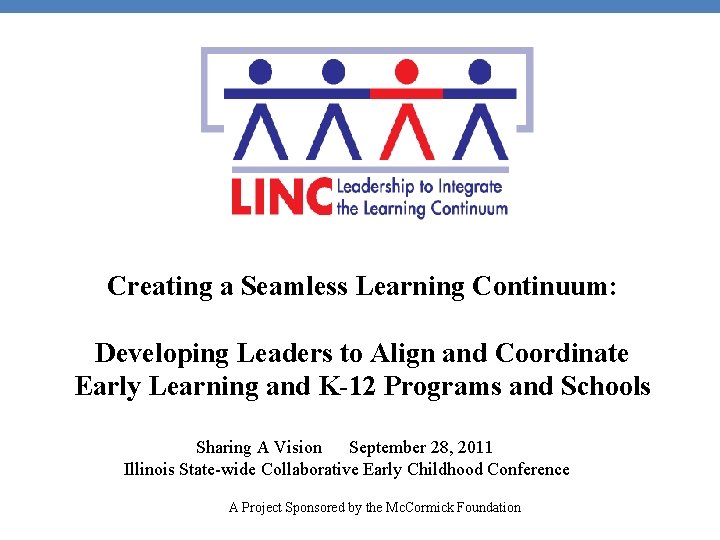 LINC Leadership to Integrate the Learning Continuum

Creating a Seamless Learning Continuum:

Developing Leaders to Align and Coordinate Early Learning and K-12 Programs and Schools

Sharing A Vision September 28, 2011
Illinois State-wide Collaborative Early Childhood Conference

A Project Sponsored by the McCormick Foundation